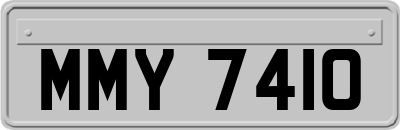 MMY 7410